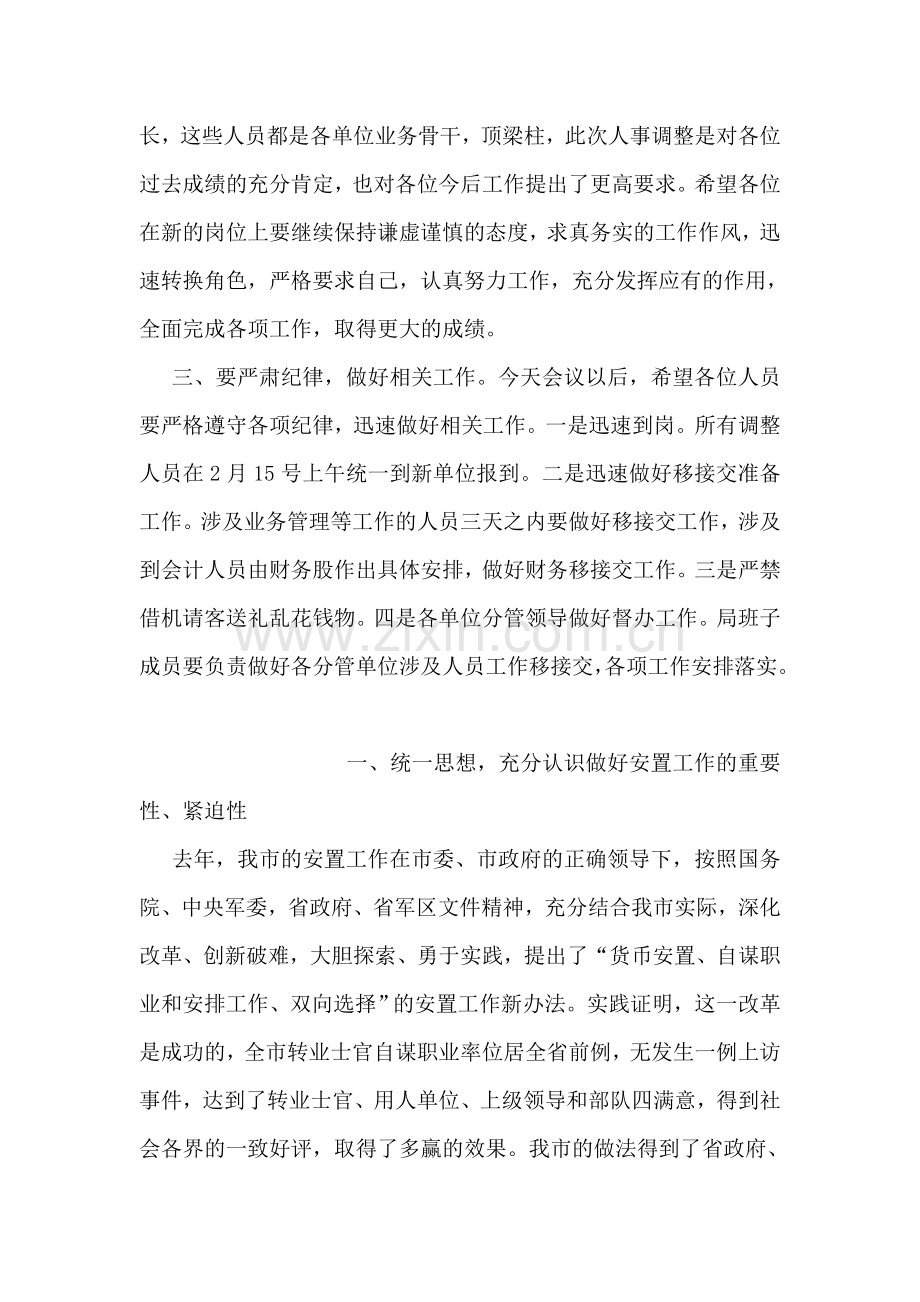 长，这些人员都是各单位业务骨干，顶梁柱，此次人事调整是对各位过去成绩的充分肯定，也对各位今后工作提出了更高要求。希望各位在新的岗位上要继续保持谦虚谨慎的态度，求真务实的工作作风，迅速转换角色，严格要求自己，认真努力工作，充分发挥应有的作用，全面完成各项工作，取得更大的成绩。

三、要严肃纪律，做好相关工作。今天会议以后，希望各位人员要严格遵守各项纪律，迅速做好相关工作。一是迅速到岗。所有调整人员在2月15号上午统一到新单位报到。二是迅速做好移接交准备工作。涉及业务管理等工作的人员三天之内要做好移接交工作，涉及到会计人员由财务股作出具体安排，做好财务移接交工作。三是严禁借机请客送礼乱花钱物。四是各单位分管领导做好督办工作。局班子成员要负责做好各分管单位涉及人员工作移接交，各项工作安排落实。

一、统一思想，充分认识做好安置工作的重要性、紧迫性

去年，我市的安置工作在市委、市政府的正确领导下，按照国务院、中央军委，省政府、省军区文件精神，充分结合我市实际，深化改革、创新破难，大胆探索、勇于实践，提出了“货币安置、自谋职业和安排工作、双向选择”的安置工作新办法。实践证明，这一改革是成功的，全市转业士官自谋职业率位居全省前例，无发生一例上访事件，达到了转业士官、用人单位、上级领导和部队四满意，得到社会各界的一致好评，取得了多赢的效果。我市的做法得到了省政府、

www.zixin.com.cn